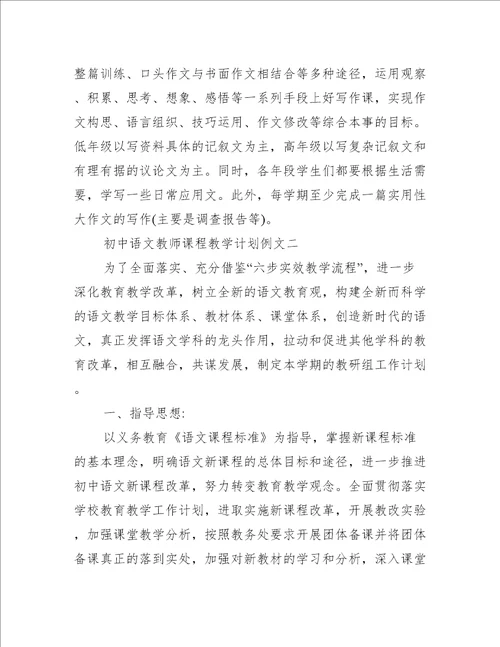 整篇训练、口头作文与书面作文相结合等多种途径，运用观察、积累、思考、想象、感悟等一系列手段上好写作课，实现作文构思、语言组织、技巧运用、作文修改等综合本事的目标。低年级以写资料具体的记叙文为主，高年级以写复杂记叙文和有理有据的议论文为主。同时，各年段学生们都要根据生活需要，学写一些日常应用文。此外，每学期至少完成一篇实用性大作文的写作(主要是调查报告等)。

初中语文教师课程教学计划例文二

为了全面落实、充分借鉴“六步实效教学流程”，进一步深化教育教学改革，树立全新的语文教育观，构建全新而科学的语文教学目标体系、教材体系、课堂体系，创造新时代的语文，真正发挥语文学科的龙头作用，拉动和促进其他学科的教育改革，相互融合，共谋发展，制定本学期的教研组工作计划。

一、指导思想:

以义务教育《语文课程标准》为指导，掌握新课程标准的基本理念，明确语文新课程的总体目标和途径，进一步推进初中语文新课程改革，努力转变教育教学观念。全面贯彻落实学校教育教学工作计划，进取实施新课程改革，开展教改实验，加强课堂教学分析，按照教务处要求开展团体备课并将团体备课真正的落到实处，加强对新教材的学习和分析，深入课堂